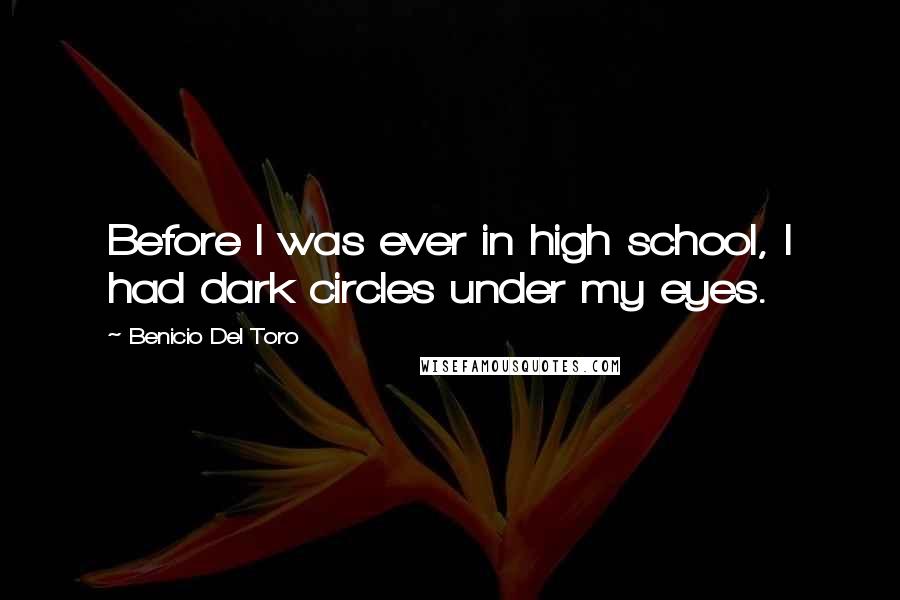 Before I was ever in high school, I had dark circles under my eyes.

~ Benicio Del Toro

WISEFAMOUSQUOTES.COM